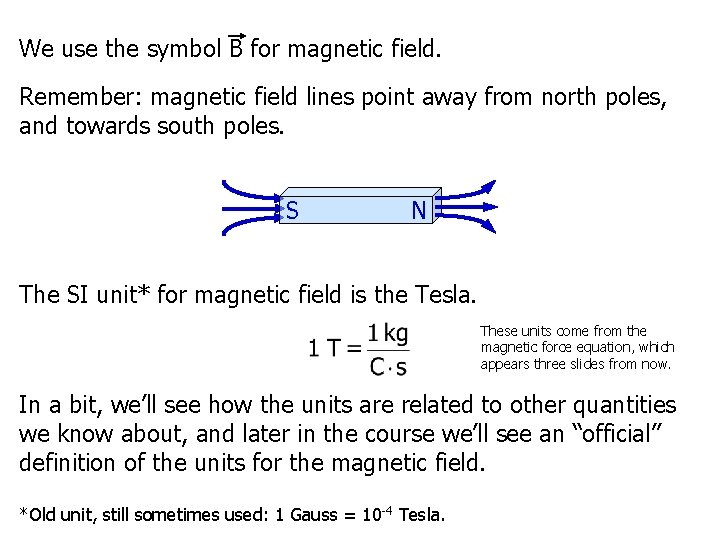 We use the symbol $\vec{B}$ for magnetic field.

Remember: magnetic field lines point away from north poles, and towards south poles.

S N

The SI unit* for magnetic field is the Tesla.

$1\ T = \frac{1\ kg}{C \cdot s}$

These units come from the magnetic force equation, which appears three slides from now.

In a bit, we'll see how the units are related to other quantities we know about, and later in the course we'll see an "official" definition of the units for the magnetic field.

*Old unit, still sometimes used: 1 Gauss = $10^{-4}$ Tesla.